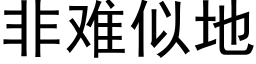 非难似地